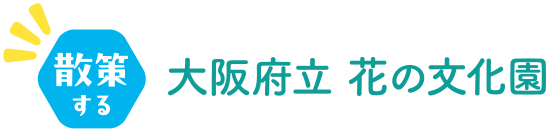 散策する

大阪府立 花の文化園